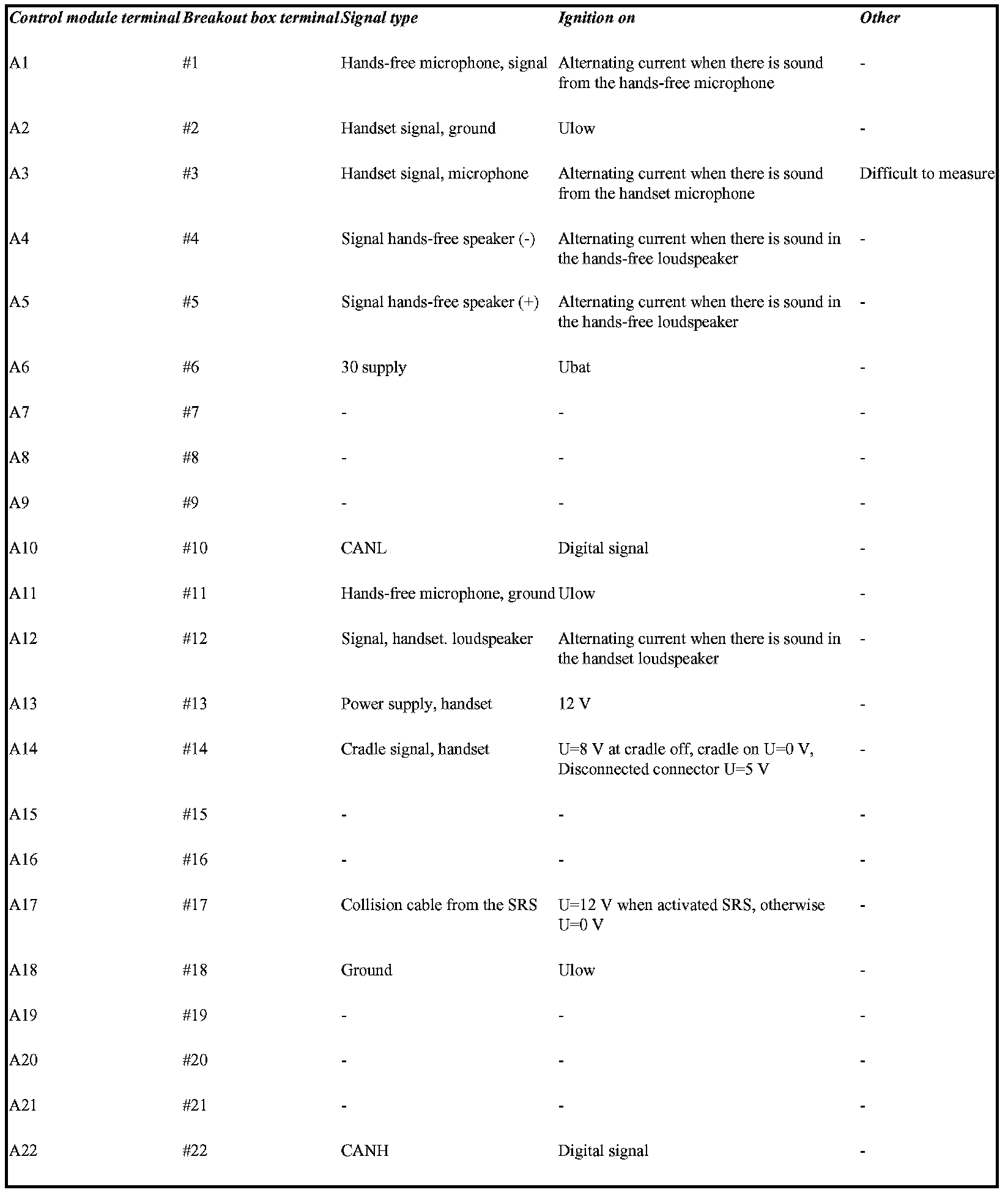 | Control module terminal | Breakout box terminal | Signal type | Ignition on | Other |
|---|---|---|---|---|
| A1 | #1 | Hands-free microphone, signal | Alternating current when there is sound from the hands-free microphone | - |
| A2 | #2 | Handset signal, ground | Ulow | - |
| A3 | #3 | Handset signal, microphone | Alternating current when there is sound from the handset microphone | Difficult to measure |
| A4 | #4 | Signal hands-free speaker (-) | Alternating current when there is sound in the hands-free loudspeaker | - |
| A5 | #5 | Signal hands-free speaker (+) | Alternating current when there is sound in the hands-free loudspeaker | - |
| A6 | #6 | 30 supply | Ubat | - |
| A7 | #7 | - | - | - |
| A8 | #8 | - | - | - |
| A9 | #9 | - | - | - |
| A10 | #10 | CANL | Digital signal | - |
| A11 | #11 | Hands-free microphone, ground | Ulow | - |
| A12 | #12 | Signal, handset. loudspeaker | Alternating current when there is sound in the handset loudspeaker | - |
| A13 | #13 | Power supply, handset | 12 V | - |
| A14 | #14 | Cradle signal, handset | U=8 V at cradle off, cradle on U=0 V, Disconnected connector U=5 V | - |
| A15 | #15 | - | - | - |
| A16 | #16 | - | - | - |
| A17 | #17 | Collision cable from the SRS | U=12 V when activated SRS, otherwise U=0 V | - |
| A18 | #18 | Ground | Ulow | - |
| A19 | #19 | - | - | - |
| A20 | #20 | - | - | - |
| A21 | #21 | - | - | - |
| A22 | #22 | CANH | Digital signal | - |